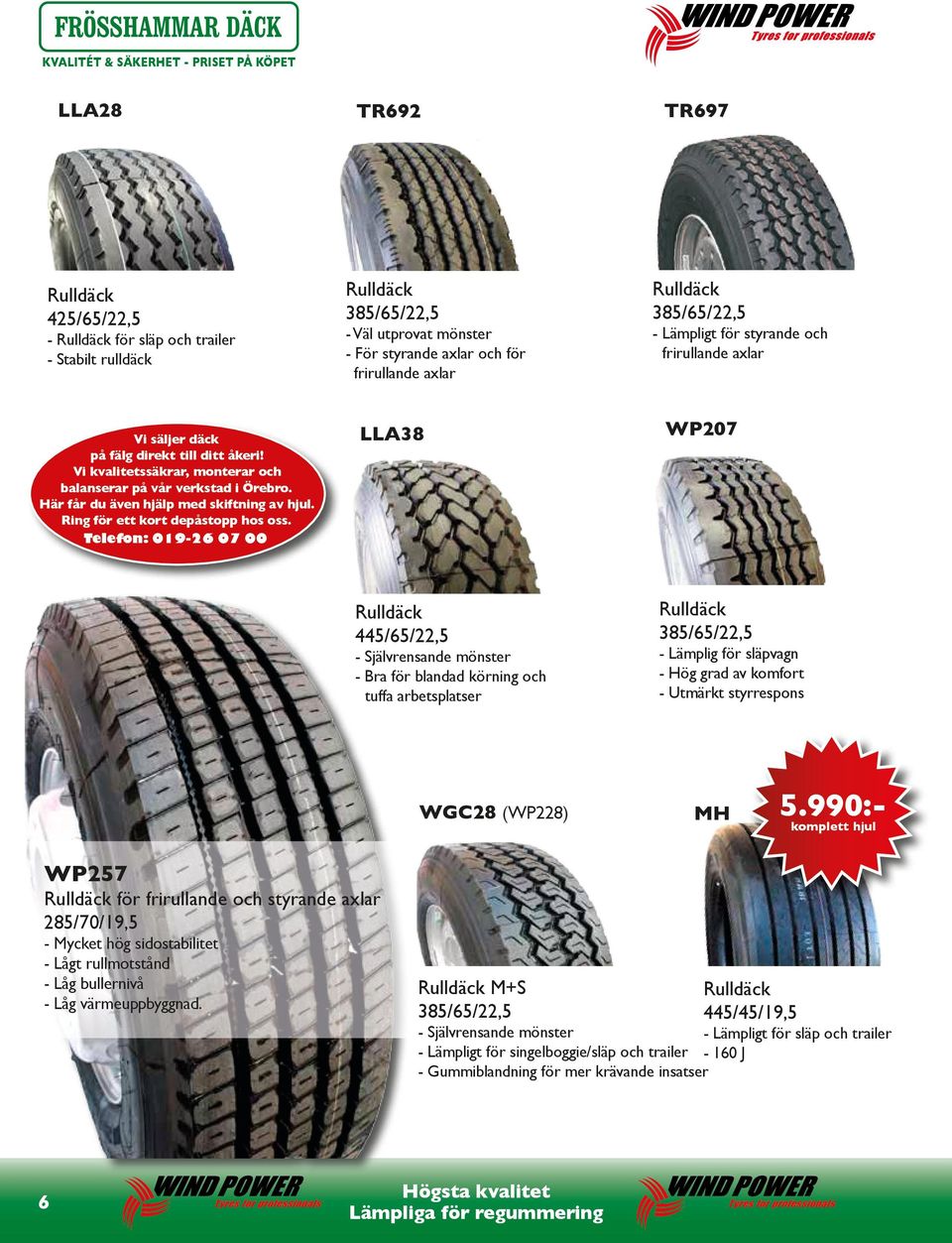 FRÖSSHAMMAR DÄCK
KVALITÉT & SÄKERHET - PRISET PÅ KÖPET

WIND POWER
Tyres for professionals

LLA28

Rulldäck
425/65/22,5
- Rulldäck för släp och trailer
- Stabilt rulldäck

TR692

Rulldäck
385/65/22,5
- Väl utprovat mönster
- För styrande axlar och för frirullande axlar

TR697

Rulldäck
385/65/22,5
- Lämpligt för styrande och frirullande axlar

Vi säljer däck på fälg direkt till ditt åkeri! Vi kvalitetssäkrar, monterar och balanserar på vår verkstad i Örebro. Här får du även hjälp med skiftning av hjul. Ring för ett kort depåstopp hos oss. Telefon: 019-26 07 00

LLA38

Rulldäck
445/65/22,5
- Självrensande mönster
- Bra för blandad körning och tuffa arbetsplatser

WP207

Rulldäck
385/65/22,5
- Lämplig för släpvagn
- Hög grad av komfort
- Utmärkt styrrespons

WP257
Rulldäck för frirullande och styrande axlar
285/70/19,5
- Mycket hög sidostabilitet
- Lågt rullmotstånd
- Låg bullernivå
- Låg värmeuppbyggnad.

WGC28 (WP228)

Rulldäck M+S
385/65/22,5
- Självrensande mönster
- Lämpligt för singelboggie/släp och trailer
- Gummiblandning för mer krävande insatser

MH

5.990:-
komplett hjul

Rulldäck
445/45/19,5
- Lämpligt för släp och trailer
- 160 J

6

WIND POWER
Tyres for professionals

Högsta kvalitet
Lämpliga för regummering

WIND POWER
Tyres for professionals